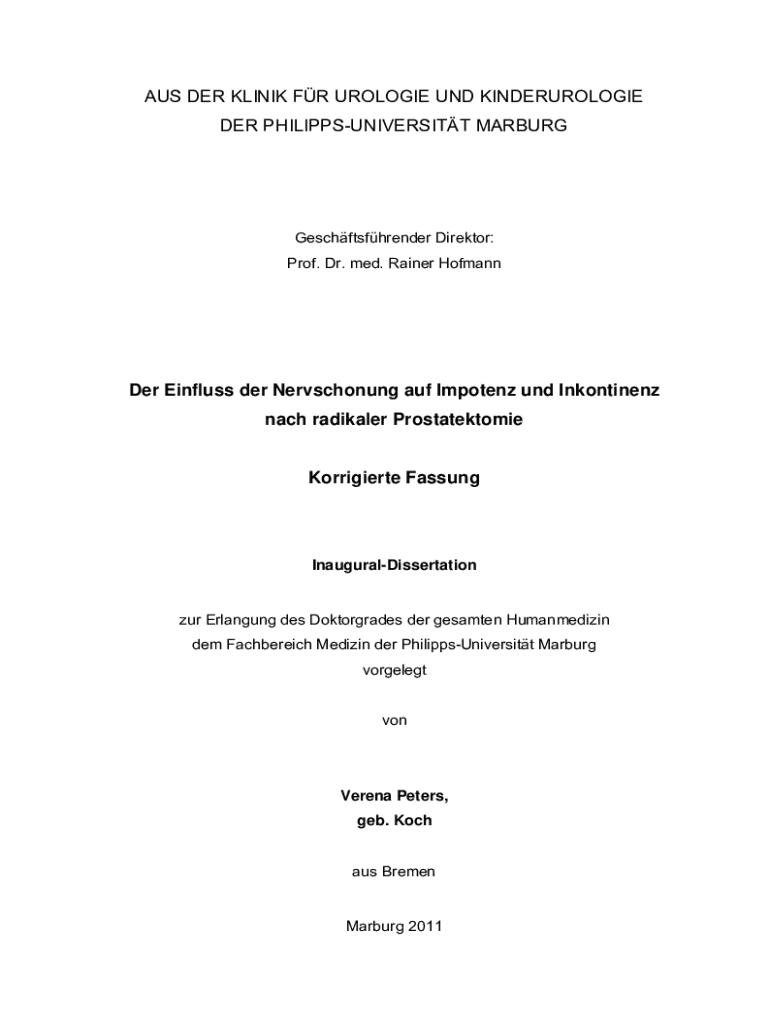 AUS DER KLINIK FÜR UROLOGIE UND KINDERUROLOGIE
DER PHILIPPS-UNIVERSITÄT MARBURG

Geschäftsführender Direktor:
Prof. Dr. med. Rainer Hofmann

Der Einfluss der Nervschonung auf Impotenz und Inkontinenz nach radikaler Prostatektomie

Korrigierte Fassung

Inaugural-Dissertation

zur Erlangung des Doktorgrades der gesamten Humanmedizin
dem Fachbereich Medizin der Philipps-Universität Marburg
vorgelegt

von

Verena Peters,
geb. Koch

aus Bremen

Marburg 2011